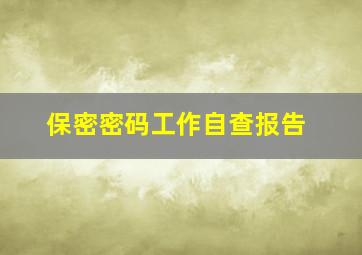 保密密码工作自查报告